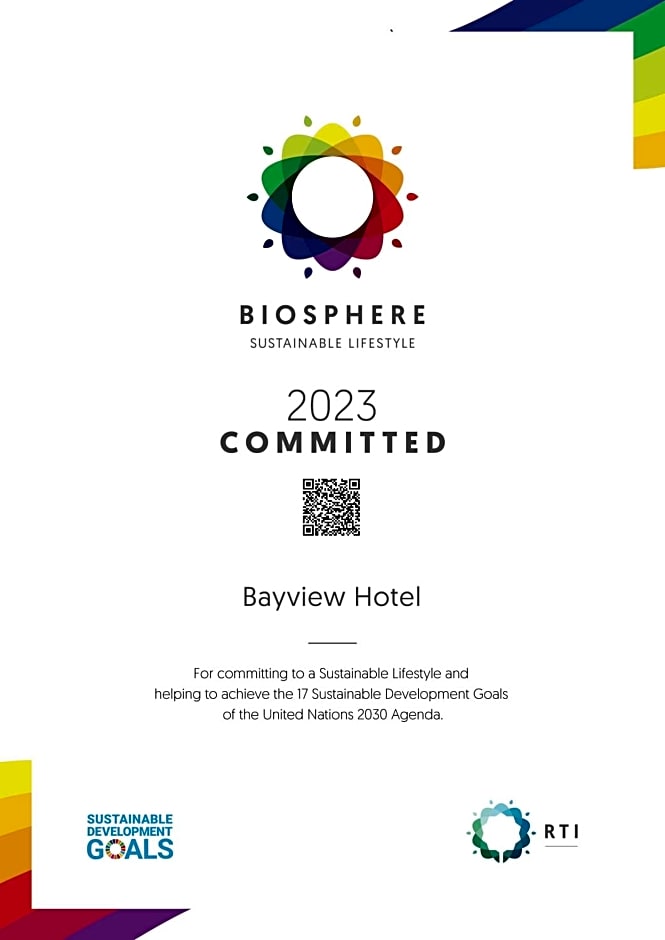 BIOSPHERE
SUSTAINABLE LIFESTYLE

2023
COMMITTED

Bayview Hotel

For committing to a Sustainable Lifestyle and helping to achieve the 17 Sustainable Development Goals of the United Nations 2030 Agenda.

SUSTAINABLE
DEVELOPMENT
GOALS

RTI